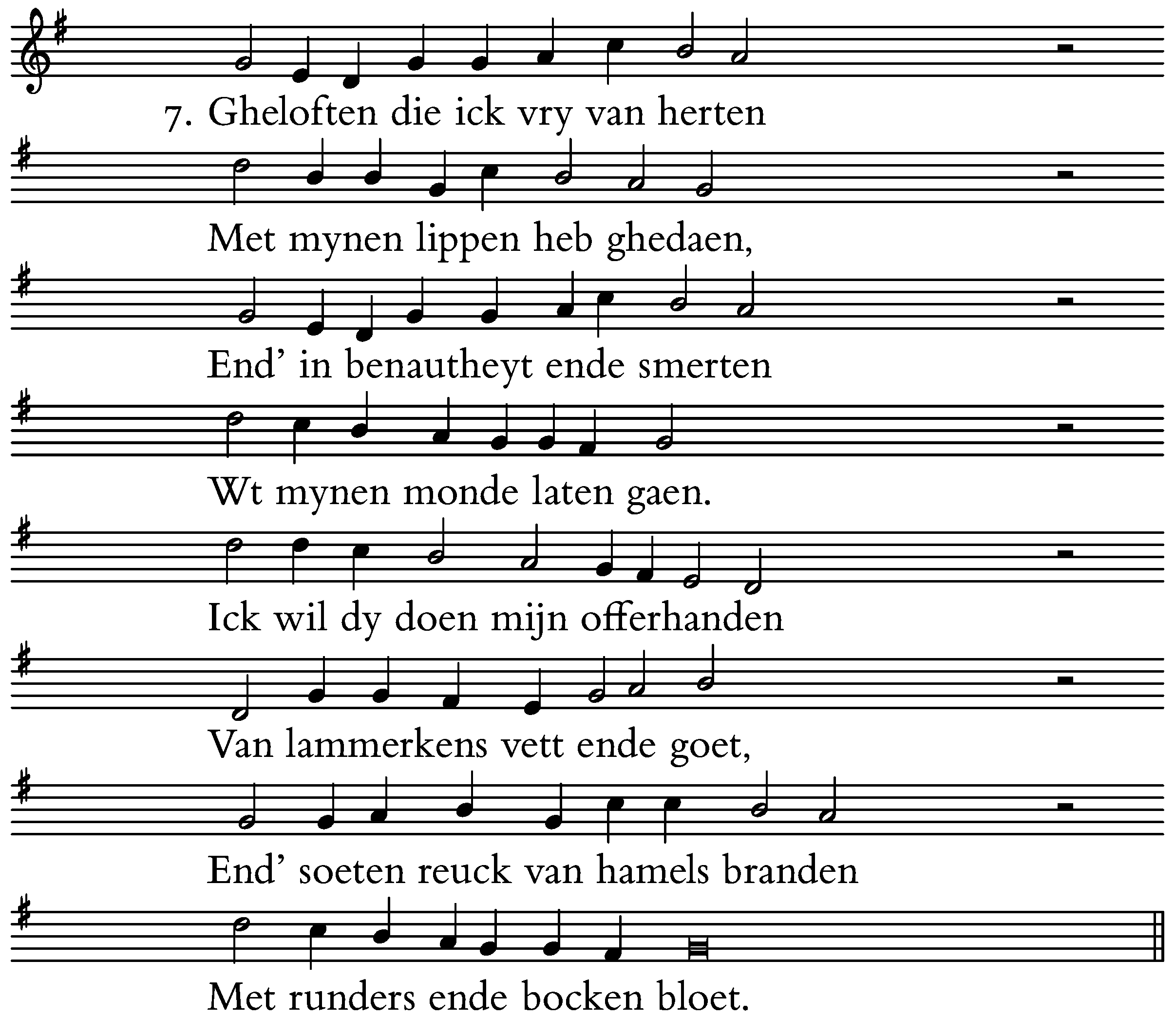 7. Gheloften die ick vry van herten

Met mynen lippen heb ghedaen,

End' in benautheyt ende smerten

Wt mynen monde laten gaen.

Ick wil dy doen mijn offerhanden

Van lammerkens vett ende goet,

End' soeten reuck van hamels branden

Met runders ende bocken bloet.